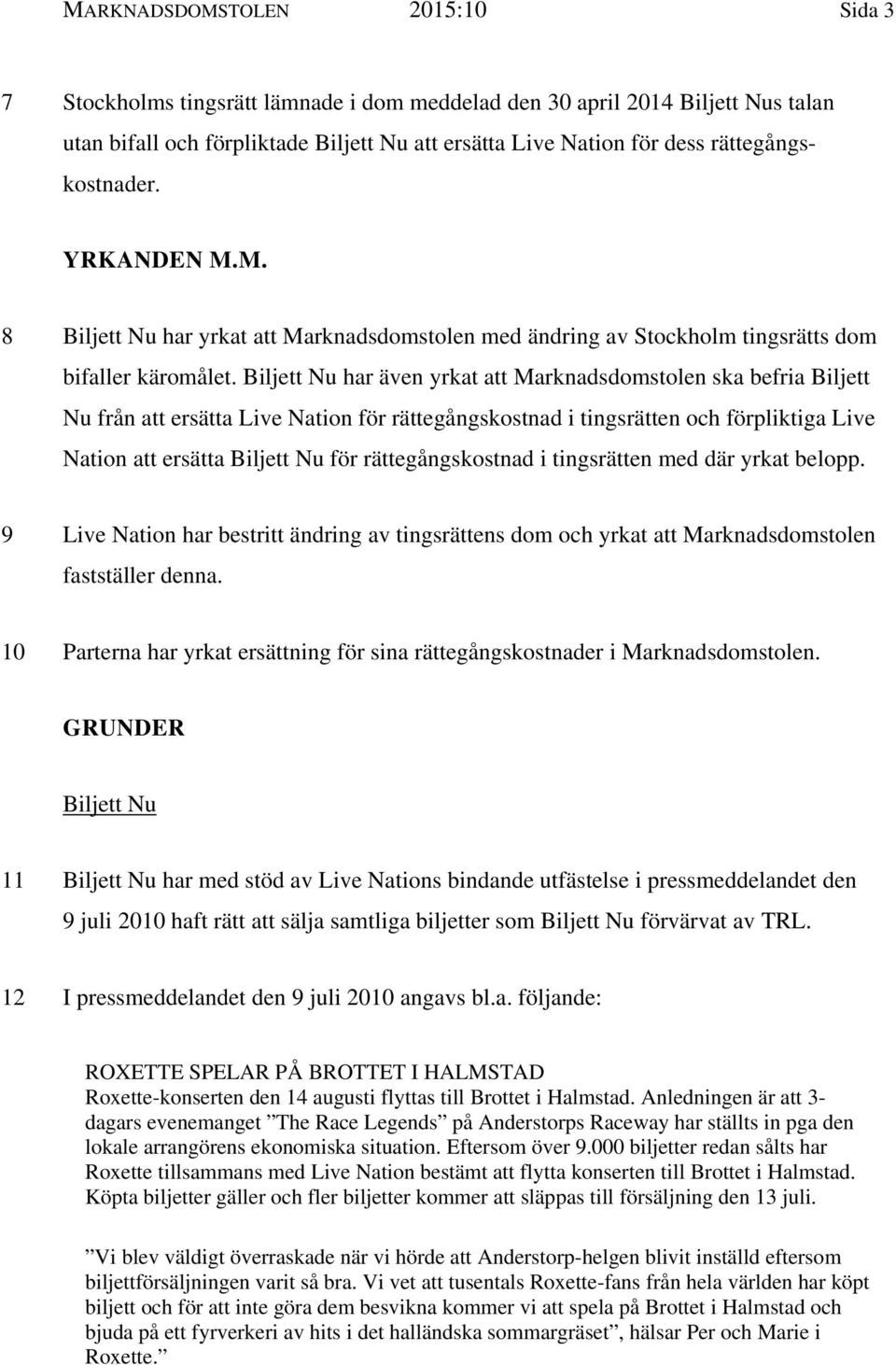 MARKNADSDOMSTOLEN 2015:10 Sida 3

7 Stockholms tingsrätt lämnade i dom meddelad den 30 april 2014 Biljett Nus talan utan bifall och förpliktade Biljett Nu att ersätta Live Nation för dess rättegångskostnader.

YRKANDEN M.M.

8 Biljett Nu har yrkat att Marknadsdomstolen med ändring av Stockholm tingsrätts dom bifaller käromålet. Biljett Nu har även yrkat att Marknadsdomstolen ska befria Biljett Nu från att ersätta Live Nation för rättegångskostnad i tingsrätten och förpliktiga Live Nation att ersätta Biljett Nu för rättegångskostnad i tingsrätten med där yrkat belopp.

9 Live Nation har bestritt ändring av tingsrättens dom och yrkat att Marknadsdomstolen fastställer denna.

10 Parterna har yrkat ersättning för sina rättegångskostnader i Marknadsdomstolen.

GRUNDER

Biljett Nu

11 Biljett Nu har med stöd av Live Nations bindande utfästelse i pressmeddelandet den 9 juli 2010 haft rätt att sälja samtliga biljetter som Biljett Nu förvärvat av TRL.

12 I pressmeddelandet den 9 juli 2010 angavs bl.a. följande:

ROXETTE SPELAR PÅ BROTTET I HALMSTAD
Roxette-konserten den 14 augusti flyttas till Brottet i Halmstad. Anledningen är att 3-dagars evenemanget ”The Race Legends” på Anderstorps Raceway har ställts in pga den lokale arrangörens ekonomiska situation. Eftersom över 9.000 biljetter redan sålts har Roxette tillsammans med Live Nation bestämt att flytta konserten till Brottet i Halmstad. Köpta biljetter gäller och fler biljetter kommer att släppas till försäljning den 13 juli.

”Vi blev väldigt överraskade när vi hörde att Anderstorp-helgen blivit inställd eftersom biljettförsäljningen varit så bra. Vi vet att tusentals Roxette-fans från hela världen har köpt biljett och för att inte göra dem besvikna kommer vi att spela på Brottet i Halmstad och bjuda på ett fyrverkeri av hits i det halländska sommargräset”, hälsar Per och Marie i Roxette.”